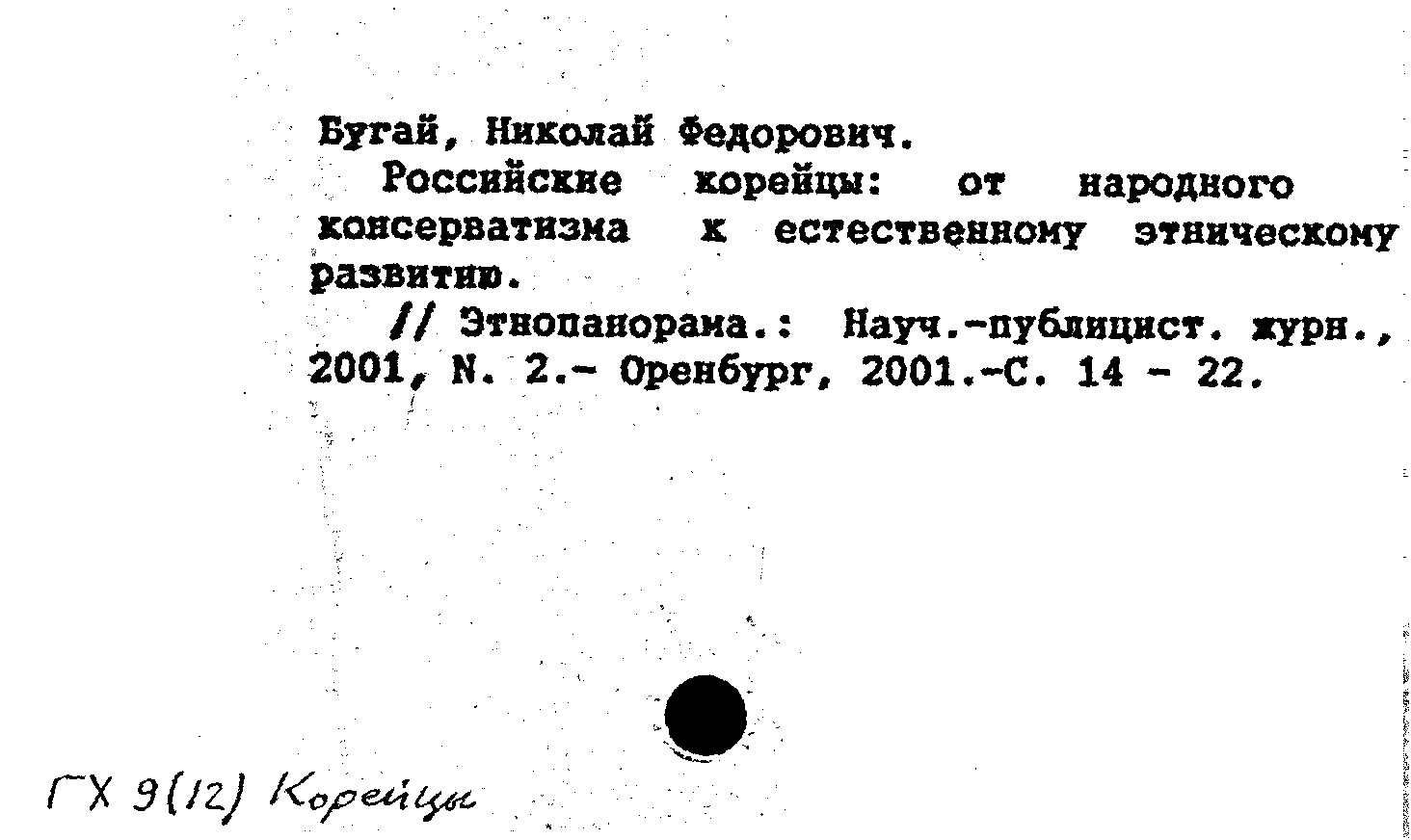 Бугай, Николай Федорович.

Российские корейцы: от народного консерватизма к естественному этническому развитию.

// Этнопанорама.: Науч.-публицист. журн., 2001, N. 2.- Оренбург, 2001.-С. 14 - 22.

ГХ 9(12) Корейцы